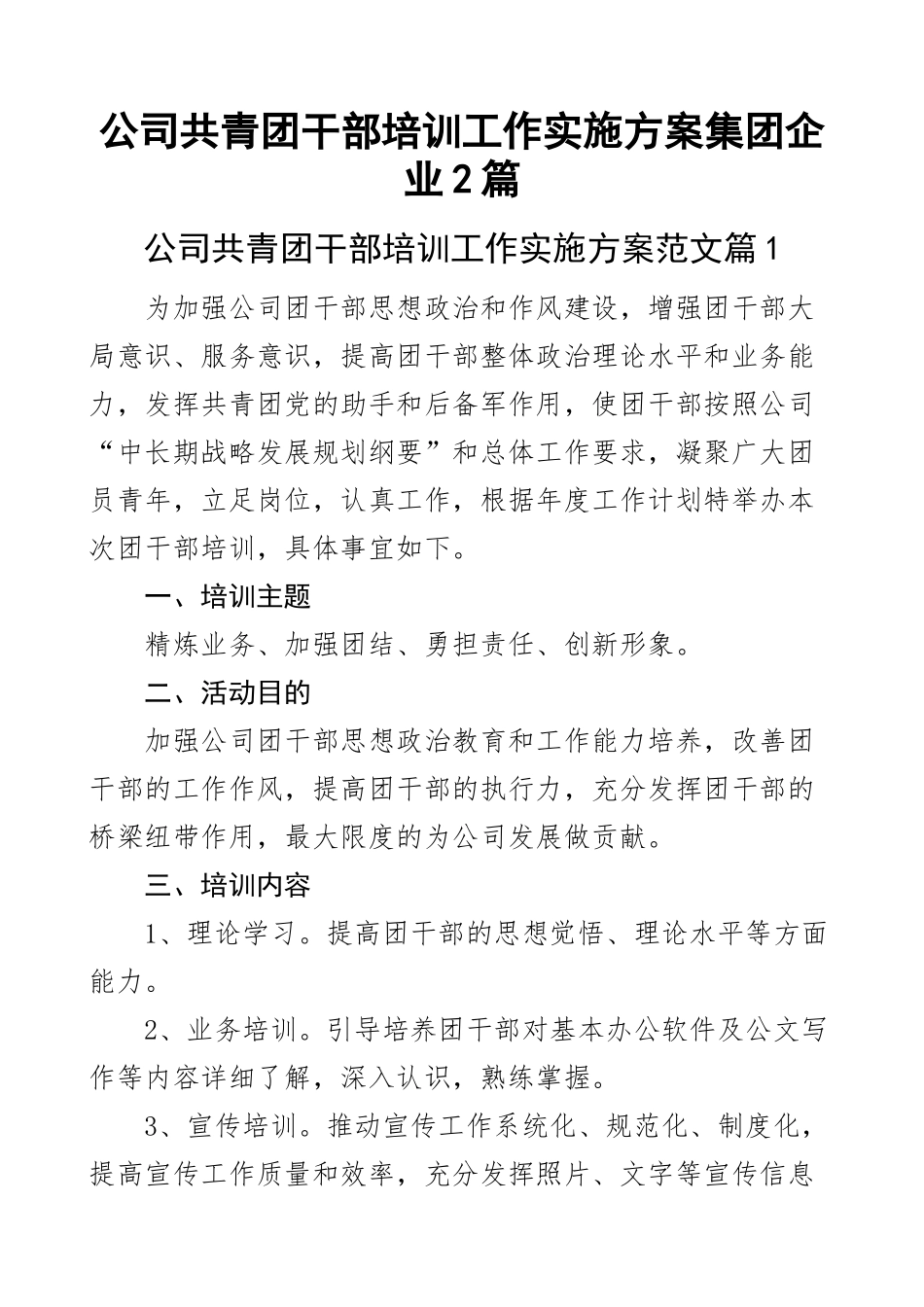 公司共青团干部培训工作实施方案集团企业2篇

公司共青团干部培训工作实施方案范文篇1

为加强公司团干部思想政治和作风建设，增强团干部大局意识、服务意识，提高团干部整体政治理论水平和业务能力，发挥共青团党的助手和后备军作用，使团干部按照公司“中长期战略发展规划纲要”和总体工作要求，凝聚广大团员青年，立足岗位，认真工作，根据年度工作计划特举办本次团干部培训，具体事宜如下。

一、培训主题

精炼业务、加强团结、勇担责任、创新形象。

二、活动目的

加强公司团干部思想政治教育和工作能力培养，改善团干部的工作作风，提高团干部的执行力，充分发挥团干部的桥梁纽带作用，最大限度的为公司发展做贡献。

三、培训内容

1、理论学习。提高团干部的思想觉悟、理论水平等方面能力。

2、业务培训。引导培养团干部对基本办公软件及公文写作等内容详细了解，深入认识，熟练掌握。

3、宣传培训。推动宣传工作系统化、规范化、制度化，提高宣传工作质量和效率，充分发挥照片、文字等宣传信息